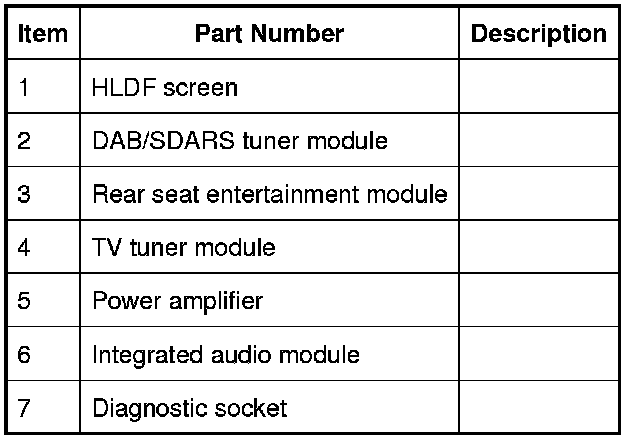 | Item | Part Number | Description |
|---|---|---|
| 1 | HLDF screen | |
| 2 | DAB/SDARS tuner module | |
| 3 | Rear seat entertainment module | |
| 4 | TV tuner module | |
| 5 | Power amplifier | |
| 6 | Integrated audio module | |
| 7 | Diagnostic socket | |